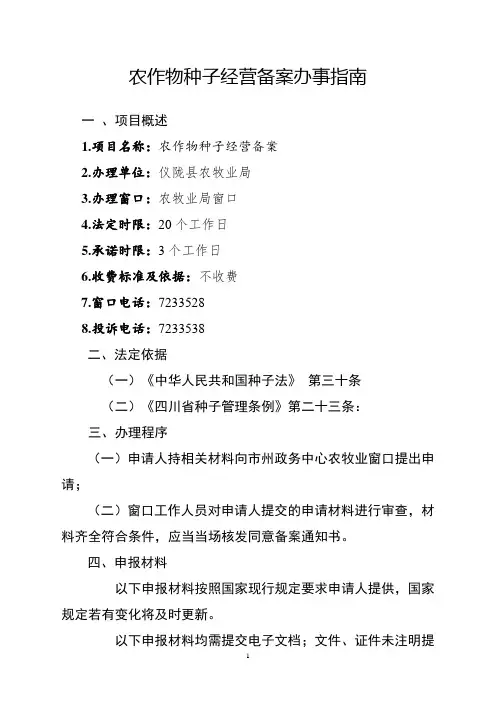 农作物种子经营备案办事指南

一 、项目概述

1.项目名称：农作物种子经营备案

2.办理单位：仪陇县农牧业局

3.办理窗口：农牧业局窗口

4.法定时限：20 个工作日

5.承诺时限：3 个工作日

6.收费标准及依据：不收费

7.窗口电话：7233528

8.投诉电话：7233538

二、法定依据

（一）《中华人民共和国种子法》 第三十条

（二）《四川省种子管理条例》第二十三条：

三、办理程序

（一）申请人持相关材料向市州政务中心农牧业窗口提出申请；

（二）窗口工作人员对申请人提交的申请材料进行审查，材料齐全符合条件，应当当场核发同意备案通知书。

四、申报材料

以下申报材料按照国家现行规定要求申请人提供，国家规定若有变化将及时更新。

以下申报材料均需提交电子文档；文件、证件未注明提

1